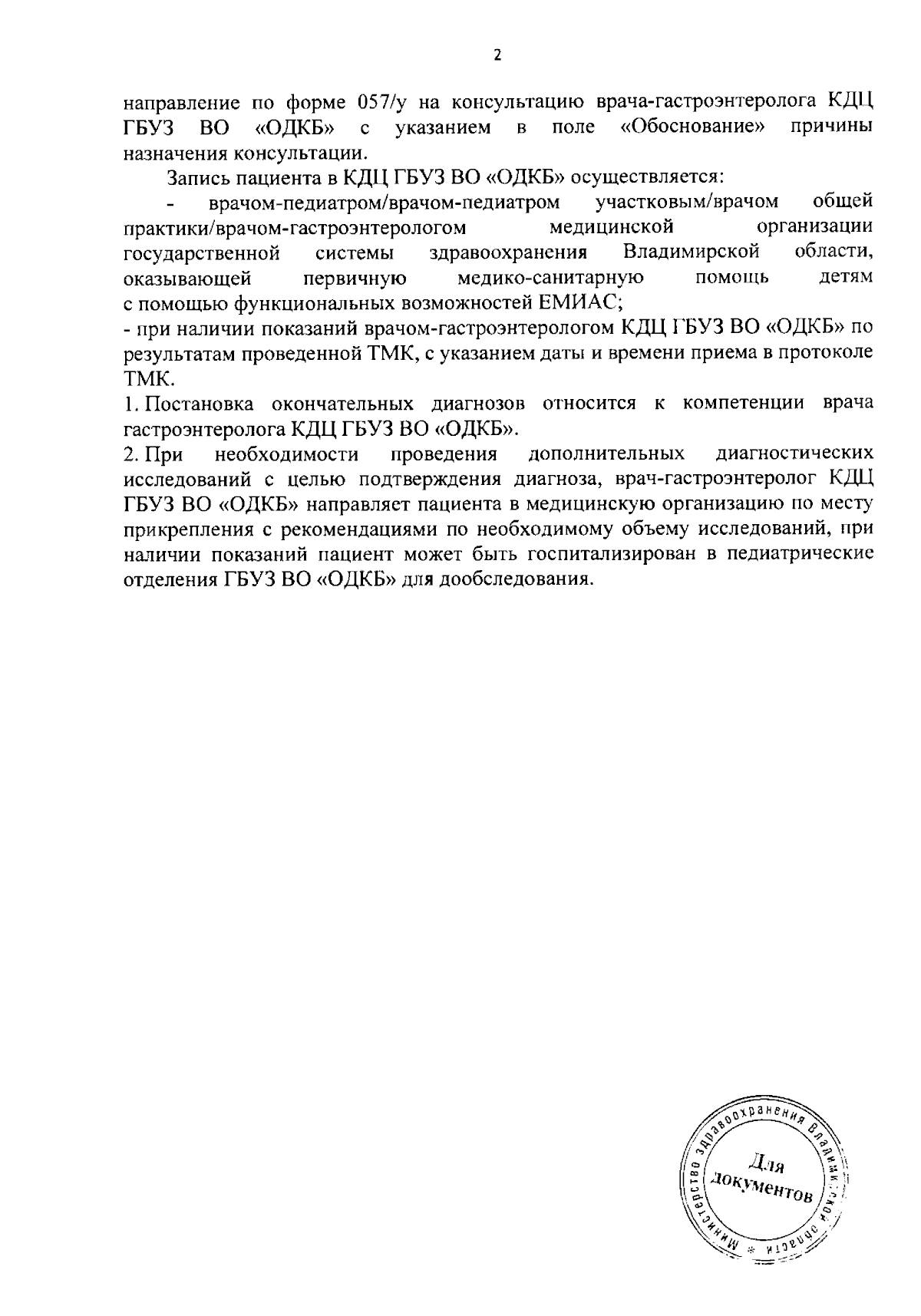 2

направление по форме 057/у на консультацию врача-гастроэнтеролога КДЦ ГБУЗ ВО «ОДКБ» с указанием в поле «Обоснование» причины назначения консультации.

Запись пациента в КДЦ ГБУЗ ВО «ОДКБ» осуществляется:

- врачом-педиатром/врачом-педиатром участковым/врачом общей практики/врачом-гастроэнтерологом медицинской организации государственной системы здравоохранения Владимирской области, оказывающей первичную медико-санитарную помощь детям с помощью функциональных возможностей ЕМИАС;

- при наличии показаний врачом-гастроэнтерологом КДЦ ГБУЗ ВО «ОДКБ» по результатам проведенной ТМК, с указанием даты и времени приема в протоколе ТМК.

1. Постановка окончательных диагнозов относится к компетенции врача гастроэнтеролога КДЦ ГБУЗ ВО «ОДКБ».

2. При необходимости проведения дополнительных диагностических исследований с целью подтверждения диагноза, врач-гастроэнтеролог КДЦ ГБУЗ ВО «ОДКБ» направляет пациента в медицинскую организацию по месту прикрепления с рекомендациями по необходимому объему исследований, при наличии показаний пациент может быть госпитализирован в педиатрические отделения ГБУЗ ВО «ОДКБ» для дообследования.

Министерство здравоохранения Владимирской области
Для документов